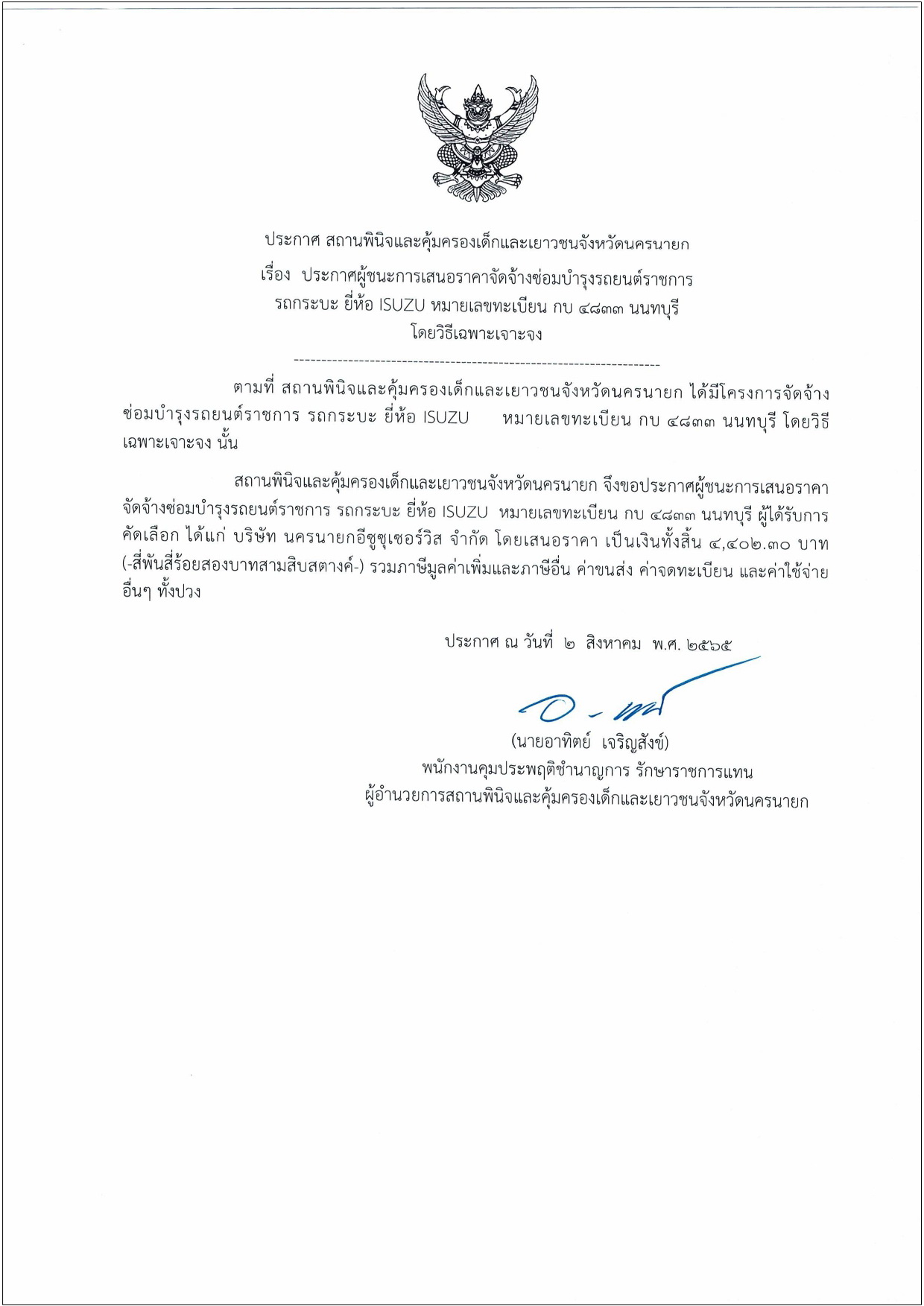 ประกาศ สถานพินิจและคุ้มครองเด็กและเยาวชนจังหวัดนครนายก
เรื่อง ประกาศผู้ชนะการเสนอราคาจัดจ้างซ่อมบำรุงรถยนต์ราชการ รถกระบะ ยี่ห้อ ISUZU หมายเลขทะเบียน กบ ๔๘๓๓ นนทบุรี โดยวิธีเฉพาะเจาะจง

--------------------------------------------------------------------

ตามที่ สถานพินิจและคุ้มครองเด็กและเยาวชนจังหวัดนครนายก ได้มีโครงการจัดจ้างซ่อมบำรุงรถยนต์ราชการ รถกระบะ ยี่ห้อ ISUZU หมายเลขทะเบียน กบ ๔๘๓๓ นนทบุรี โดยวิธีเฉพาะเจาะจง นั้น

สถานพินิจและคุ้มครองเด็กและเยาวชนจังหวัดนครนายก จึงขอประกาศผู้ชนะการเสนอราคา จัดจ้างซ่อมบำรุงรถยนต์ราชการ รถกระบะ ยี่ห้อ ISUZU หมายเลขทะเบียน กบ ๔๘๓๓ นนทบุรี ผู้ได้รับการคัดเลือก ได้แก่ บริษัท นครนายกอีซูซุเซอร์วิส จำกัด โดยเสนอราคา เป็นเงินทั้งสิ้น ๔,๔๐๒.๓๐ บาท (-สี่พันสี่ร้อยสองบาทสามสิบสตางค์-) รวมภาษีมูลค่าเพิ่มและภาษีอื่น ค่าขนส่ง ค่าจดทะเบียน และค่าใช้จ่ายอื่นๆ ทั้งปวง

ประกาศ ณ วันที่ ๒ สิงหาคม พ.ศ. ๒๕๖๕

(นายอาทิตย์ เจริญสังข์)
พนักงานคุมประพฤติชำนาญการ รักษาราชการแทน
ผู้อำนวยการสถานพินิจและคุ้มครองเด็กและเยาวชนจังหวัดนครนายก